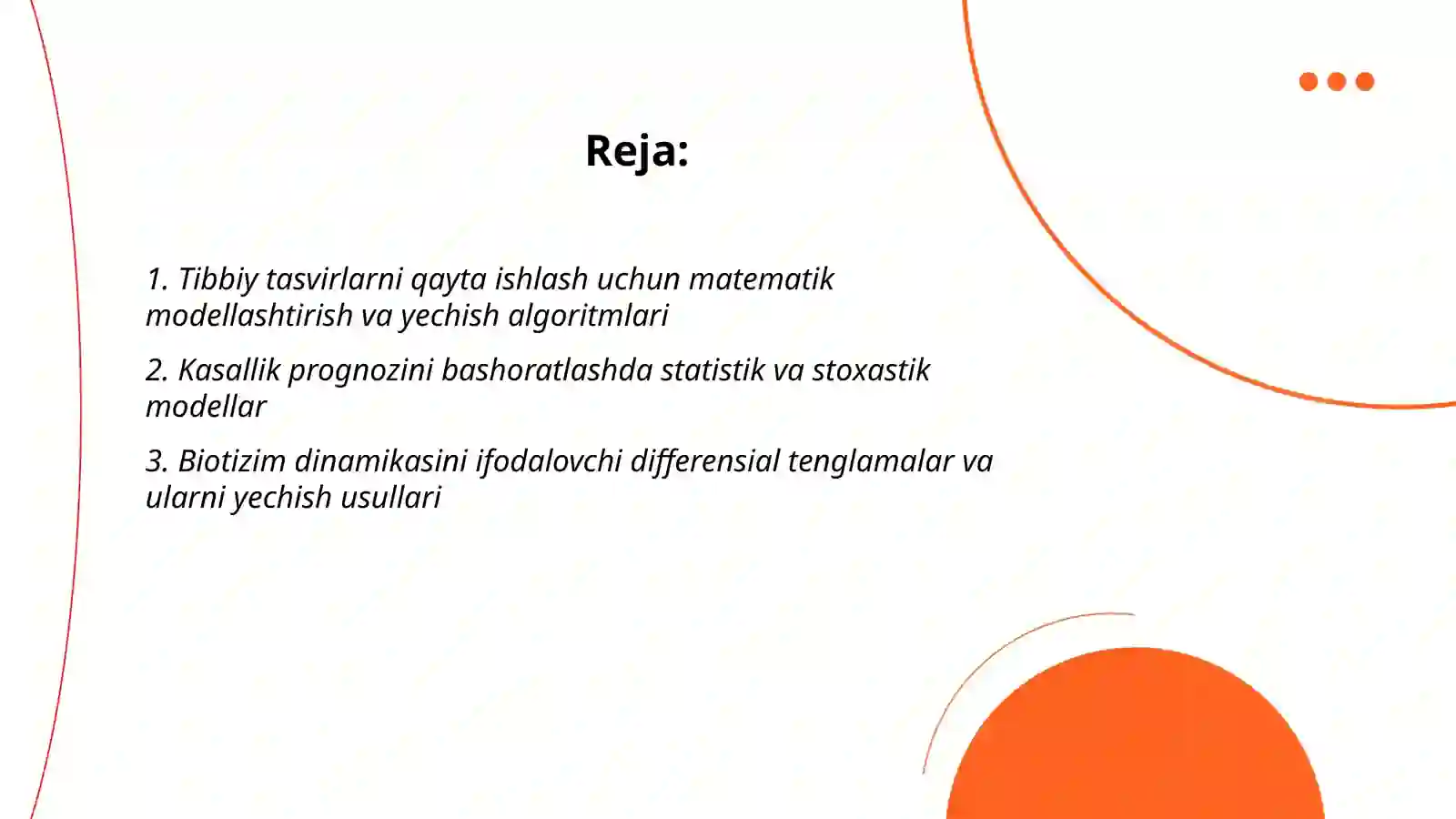 Reja:

1. Tibbiy tasvirlarni qayta ishlash uchun matematik modellashtirish va yechish algoritmlari

2. Kasallik prognozini bashoratlashda statistik va stoxastik modellar

3. Biotizim dinamikasini ifodalovchi differensial tenglamalar va ularni yechish usullari